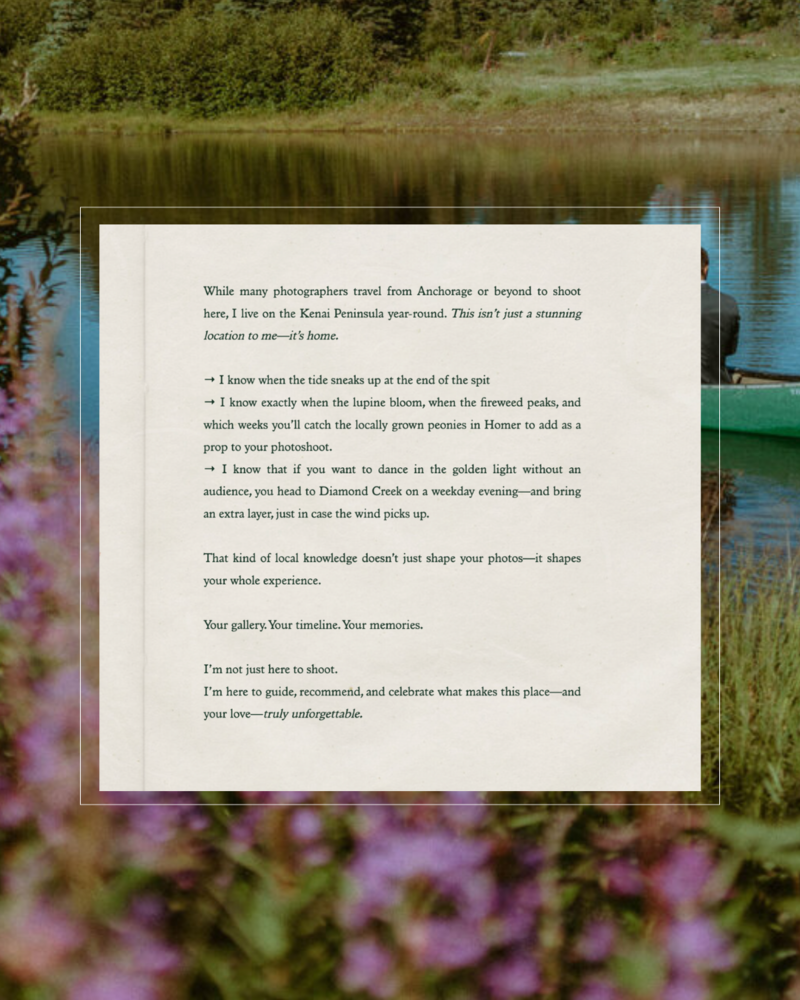 While many photographers travel from Anchorage or beyond to shoot here, I live on the Kenai Peninsula year-round. This isn't just a stunning location to me—it's home.

→ I know when the tide sneaks up at the end of the spit
→ I know exactly when the lupine bloom, when the fireweed peaks, and which weeks you'll catch the locally grown peonies in Homer to add as a prop to your photoshoot.
→ I know that if you want to dance in the golden light without an audience, you head to Diamond Creek on a weekday evening—and bring an extra layer, just in case the wind picks up.

That kind of local knowledge doesn't just shape your photos—it shapes your whole experience.

Your gallery. Your timeline. Your memories.

I'm not just here to shoot.
I'm here to guide, recommend, and celebrate what makes this place—and your love—truly unforgettable.